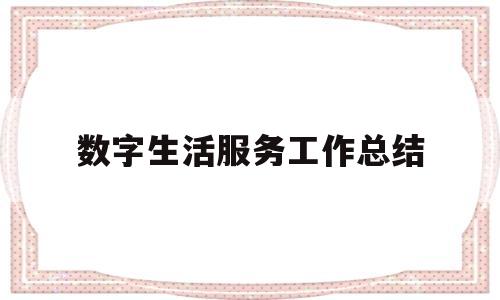 数字生活服务工作总结